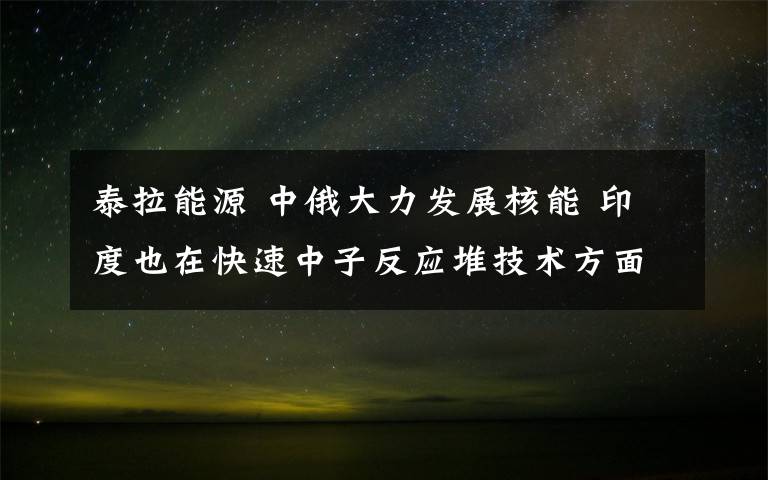 泰拉能源 中俄大力发展核能 印度也在快速中子反应堆技术方面